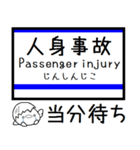 人身事故
Passenger injury
じんしんじこ

当分待ち